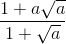 $\frac{1+a\sqrt{a}}{1+\sqrt{a}}$